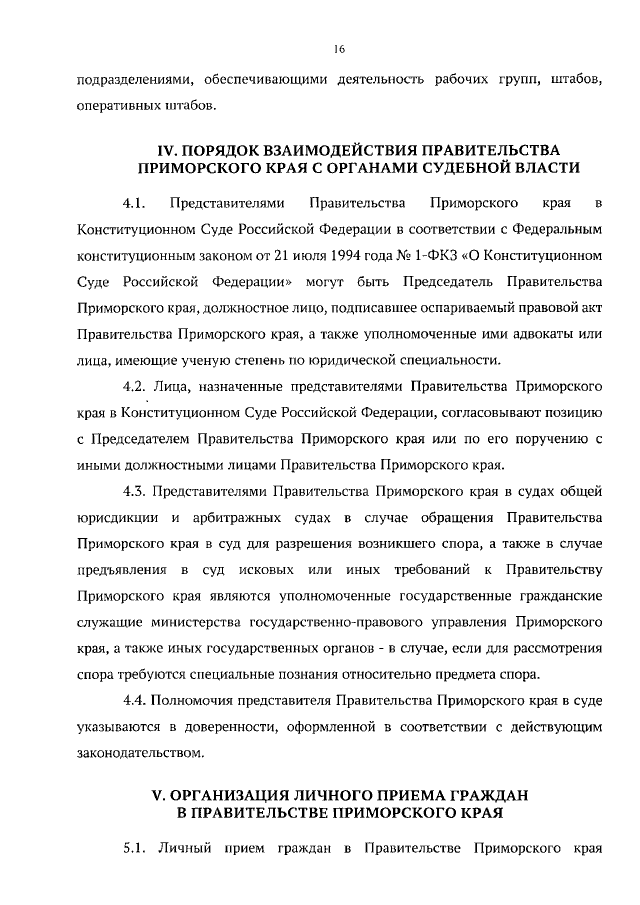 16

подразделениями, обеспечивающими деятельность рабочих групп, штабов, оперативных штабов.

IV. ПОРЯДОК ВЗАИМОДЕЙСТВИЯ ПРАВИТЕЛЬСТВА ПРИМОРСКОГО КРАЯ С ОРГАНАМИ СУДЕБНОЙ ВЛАСТИ

4.1. Представителями Правительства Приморского края в Конституционном Суде Российской Федерации в соответствии с Федеральным конституционным законом от 21 июля 1994 года № 1-ФКЗ «О Конституционном Суде Российской Федерации» могут быть Председатель Правительства Приморского края, должностное лицо, подписавшее оспариваемый правовой акт Правительства Приморского края, а также уполномоченные ими адвокаты или лица, имеющие ученую степень по юридической специальности.

4.2. Лица, назначенные представителями Правительства Приморского края в Конституционном Суде Российской Федерации, согласовывают позицию с Председателем Правительства Приморского края или по его поручению с иными должностными лицами Правительства Приморского края.

4.3. Представителями Правительства Приморского края в судах общей юрисдикции и арбитражных судах в случае обращения Правительства Приморского края в суд для разрешения возникшего спора, а также в случае предъявления в суд исковых или иных требований к Правительству Приморского края являются уполномоченные государственные гражданские служащие министерства государственно-правового управления Приморского края, а также иных государственных органов - в случае, если для рассмотрения спора требуются специальные познания относительно предмета спора.

4.4. Полномочия представителя Правительства Приморского края в суде указываются в доверенности, оформленной в соответствии с действующим законодательством.

V. ОРГАНИЗАЦИЯ ЛИЧНОГО ПРИЕМА ГРАЖДАН В ПРАВИТЕЛЬСТВЕ ПРИМОРСКОГО КРАЯ

5.1. Личный прием граждан в Правительстве Приморского края